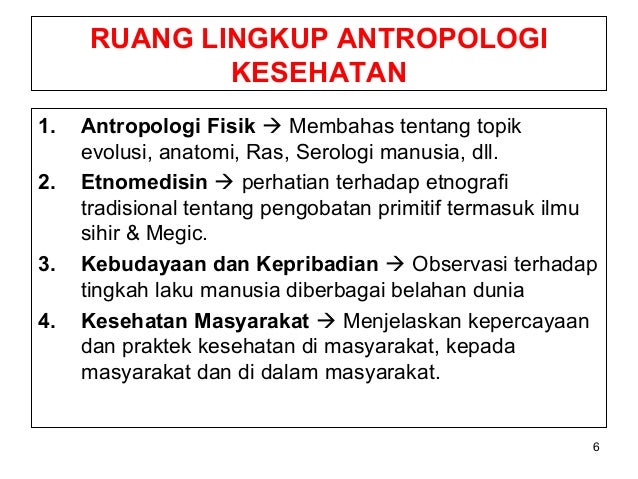 RUANG LINGKUP ANTROPOLOGI KESEHATAN

1. Antropologi Fisik → Membahas tentang topik evolusi, anatomi, Ras, Serologi manusia, dll.
2. Etnomedisin → perhatian terhadap etnografi tradisional tentang pengobatan primitif termasuk ilmu sihir & Megic.
3. Kebudayaan dan Kepribadian → Observasi terhadap tingkah laku manusia diberbagai belahan dunia
4. Kesehatan Masyarakat → Menjelaskan kepercayaan dan praktek kesehatan di masyarakat, kepada masyarakat dan di dalam masyarakat.

6